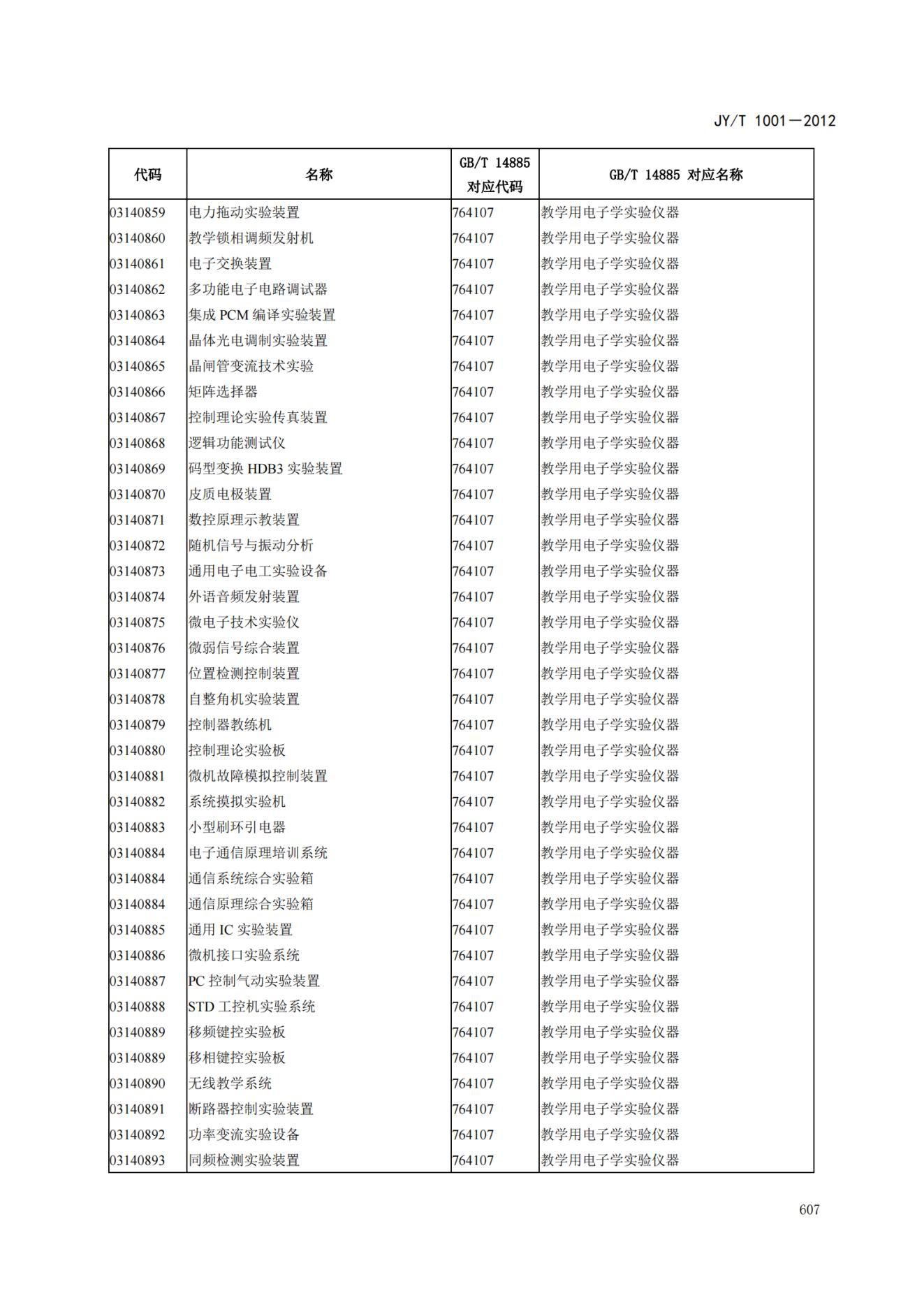 JY/T 1001—2012

| 代码 | 名称 | GB/T 14885 对应代码 | GB/T 14885 对应名称 |
|---|---|---|---|
| 03140859 | 电力拖动实验装置 | 764107 | 教学用电子学实验仪器 |
| 03140860 | 教学锁相调频发射机 | 764107 | 教学用电子学实验仪器 |
| 03140861 | 电子交换装置 | 764107 | 教学用电子学实验仪器 |
| 03140862 | 多功能电子电路调试器 | 764107 | 教学用电子学实验仪器 |
| 03140863 | 集成 PCM 编译实验装置 | 764107 | 教学用电子学实验仪器 |
| 03140864 | 晶体光电调制实验装置 | 764107 | 教学用电子学实验仪器 |
| 03140865 | 晶闸管变流技术实验 | 764107 | 教学用电子学实验仪器 |
| 03140866 | 矩阵选择器 | 764107 | 教学用电子学实验仪器 |
| 03140867 | 控制理论实验传真装置 | 764107 | 教学用电子学实验仪器 |
| 03140868 | 逻辑功能测试仪 | 764107 | 教学用电子学实验仪器 |
| 03140869 | 码型变换 HDB3 实验装置 | 764107 | 教学用电子学实验仪器 |
| 03140870 | 皮质电极装置 | 764107 | 教学用电子学实验仪器 |
| 03140871 | 数控原理示教装置 | 764107 | 教学用电子学实验仪器 |
| 03140872 | 随机信号与振动分析 | 764107 | 教学用电子学实验仪器 |
| 03140873 | 通用电子电工实验设备 | 764107 | 教学用电子学实验仪器 |
| 03140874 | 外语音频发射装置 | 764107 | 教学用电子学实验仪器 |
| 03140875 | 微电子技术实验仪 | 764107 | 教学用电子学实验仪器 |
| 03140876 | 微弱信号综合装置 | 764107 | 教学用电子学实验仪器 |
| 03140877 | 位置检测控制装置 | 764107 | 教学用电子学实验仪器 |
| 03140878 | 自整角机实验装置 | 764107 | 教学用电子学实验仪器 |
| 03140879 | 控制器教练机 | 764107 | 教学用电子学实验仪器 |
| 03140880 | 控制理论实验板 | 764107 | 教学用电子学实验仪器 |
| 03140881 | 微机故障模拟控制装置 | 764107 | 教学用电子学实验仪器 |
| 03140882 | 系统摸拟实验机 | 764107 | 教学用电子学实验仪器 |
| 03140883 | 小型刷环引电器 | 764107 | 教学用电子学实验仪器 |
| 03140884 | 电子通信原理培训系统 | 764107 | 教学用电子学实验仪器 |
| 03140884 | 通信系统综合实验箱 | 764107 | 教学用电子学实验仪器 |
| 03140884 | 通信原理综合实验箱 | 764107 | 教学用电子学实验仪器 |
| 03140885 | 通用 IC 实验装置 | 764107 | 教学用电子学实验仪器 |
| 03140886 | 微机接口实验系统 | 764107 | 教学用电子学实验仪器 |
| 03140887 | PC 控制气动实验装置 | 764107 | 教学用电子学实验仪器 |
| 03140888 | STD 工控机实验系统 | 764107 | 教学用电子学实验仪器 |
| 03140889 | 移频键控实验板 | 764107 | 教学用电子学实验仪器 |
| 03140889 | 移相键控实验板 | 764107 | 教学用电子学实验仪器 |
| 03140890 | 无线教学系统 | 764107 | 教学用电子学实验仪器 |
| 03140891 | 断路器控制实验装置 | 764107 | 教学用电子学实验仪器 |
| 03140892 | 功率变流实验设备 | 764107 | 教学用电子学实验仪器 |
| 03140893 | 同频检测实验装置 | 764107 | 教学用电子学实验仪器 |

607